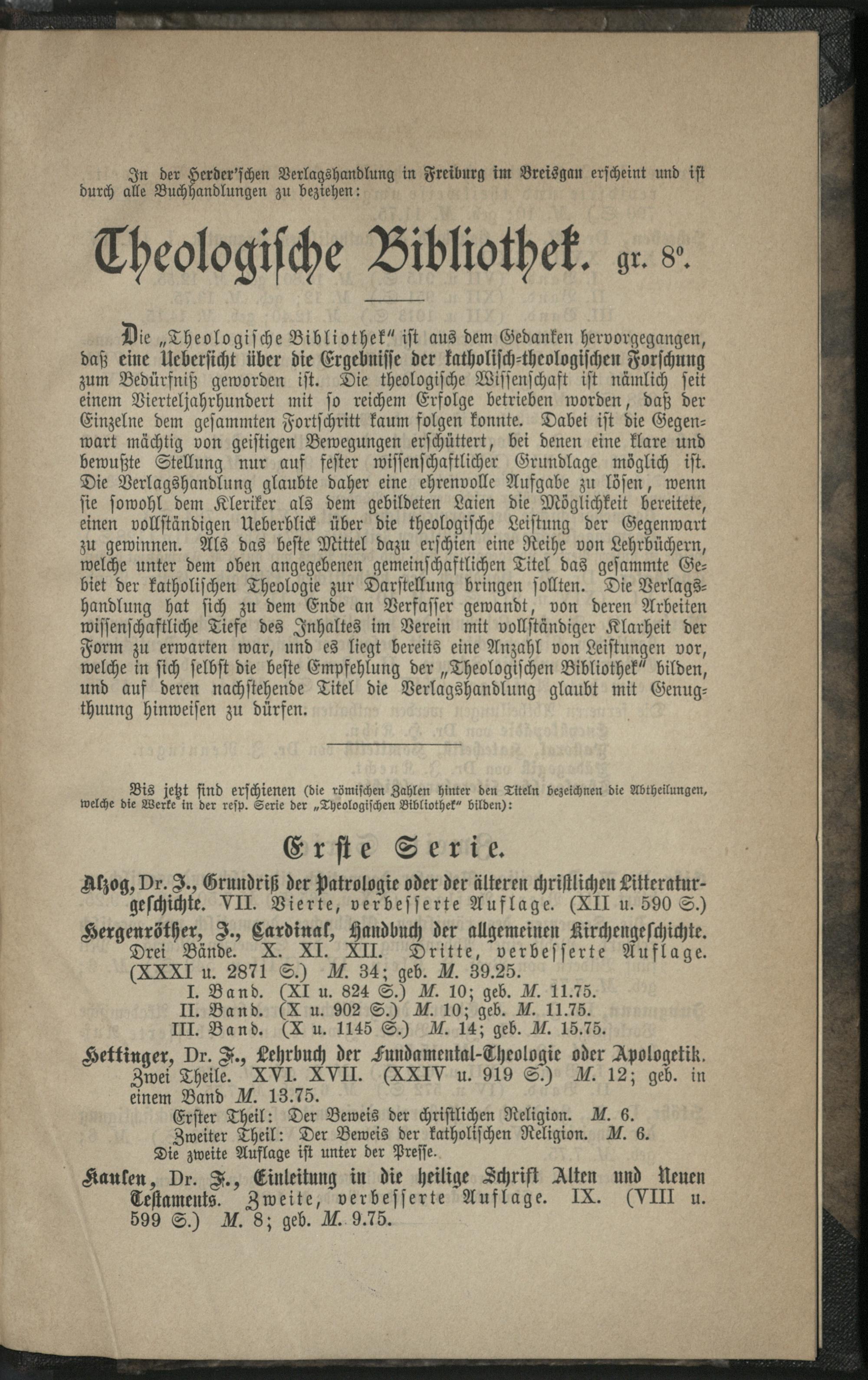 In der Herder'schen Verlagshandlung in Freiburg im Breisgau erscheint und ist durch alle Buchhandlungen zu beziehen:

Theologische Bibliothek. gr. 8°.

Die „Theologische Bibliothek" ist aus dem Gedanken hervorgegangen, daß eine Uebersicht über die Ergebnisse der katholisch-theologischen Forschung zum Bedürfniß geworden ist. Die theologische Wissenschaft ist nämlich seit einem Vierteljahrhundert mit so reichem Erfolge betrieben worden, daß der Einzelne dem gesammten Fortschritt kaum folgen konnte. Dabei ist die Gegenwart mächtig von geistigen Bewegungen erschüttert, bei denen eine klare und bewußte Stellung nur auf fester wissenschaftlicher Grundlage möglich ist. Die Verlagshandlung glaubte daher eine ehrenvolle Aufgabe zu lösen, wenn sie sowohl dem Kleriker als dem gebildeten Laien die Möglichkeit bereitete, einen vollständigen Ueberblick über die theologische Leistung der Gegenwart zu gewinnen. Als das beste Mittel dazu erschien eine Reihe von Lehrbüchern, welche unter dem oben angegebenen gemeinschaftlichen Titel das gesammte Gebiet der katholischen Theologie zur Darstellung bringen sollten. Die Verlagshandlung hat sich zu dem Ende an Verfasser gewandt, von deren Arbeiten wissenschaftliche Tiefe des Inhaltes im Verein mit vollständiger Klarheit der Form zu erwarten war, und es liegt bereits eine Anzahl von Leistungen vor, welche in sich selbst die beste Empfehlung der „Theologischen Bibliothek" bilden, und auf deren nachstehende Titel die Verlagshandlung glaubt mit Genugthuung hinweisen zu dürfen.

Bis jetzt sind erschienen (die römischen Zahlen hinter den Titeln bezeichnen die Abtheilungen, welche die Werke in der resp. Serie der „Theologischen Bibliothek" bilden):

Erste Serie.

Alzog, Dr. J., Grundriß der Patrologie oder der älteren christlichen Litteraturgeschichte. VII. Vierte, verbesserte Auflage. (XII u. 590 S.)

Hergenröther, J., Cardinal, Handbuch der allgemeinen Kirchengeschichte. Drei Bände. X. XI. XII. Dritte, verbesserte Auflage. (XXXI u. 2871 S.) M. 34; geb. M. 39.25.
I. Band. (XI u. 824 S.) M. 10; geb. M. 11.75.
II. Band. (X u. 902 S.) M. 10; geb. M. 11.75.
III. Band. (X u. 1145 S.) M. 14; geb. M. 15.75.

Hettinger, Dr. F., Lehrbuch der Fundamental-Theologie oder Apologetik. Zwei Theile. XVI. XVII. (XXIV u. 919 S.) M. 12; geb. in einem Band M. 13.75.
Erster Theil: Der Beweis der christlichen Religion. M. 6.
Zweiter Theil: Der Beweis der katholischen Religion. M. 6.
Die zweite Auflage ist unter der Presse.

Kaulen, Dr. F., Einleitung in die heilige Schrift Alten und Neuen Testaments. Zweite, verbesserte Auflage. IX. (VIII u. 599 S.) M. 8; geb. M. 9.75.